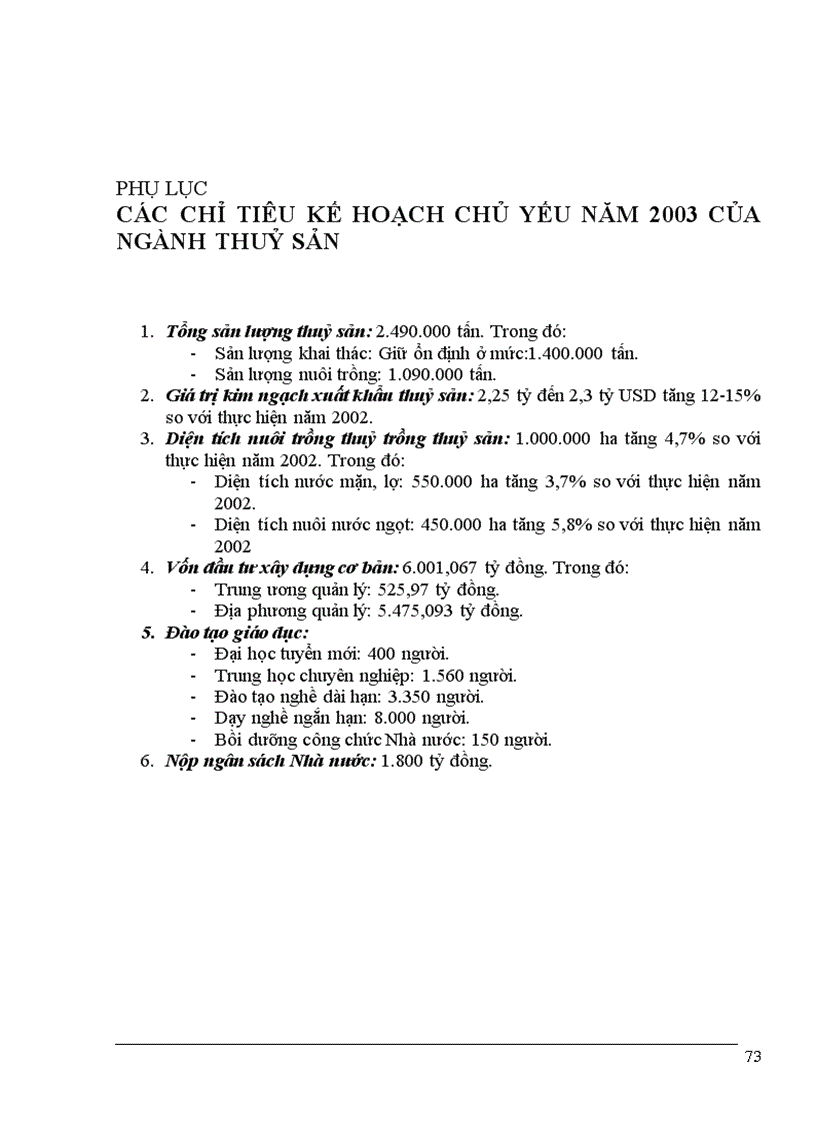 PHỤ LỤC
CÁC CHỈ TIÊU KẾ HOẠCH CHỦ YẾU NĂM 2003 CỦA NGÀNH THUỶ SẢN

1. Tổng sản lượng thuỷ sản: 2.490.000 tấn. Trong đó:
- Sản lượng khai thác: Giữ ổn định ở mức:1.400.000 tấn.
- Sản lượng nuôi trồng: 1.090.000 tấn.
2. Giá trị kim ngạch xuất khẩu thuỷ sản: 2,25 tỷ đến 2,3 tỷ USD tăng 12-15% so với thực hiện năm 2002.
3. Diện tích nuôi trồng thuỷ trồng thuỷ sản: 1.000.000 ha tăng 4,7% so với thực hiện năm 2002. Trong đó:
- Diện tích nước mặn, lợ: 550.000 ha tăng 3,7% so với thực hiện năm 2002.
- Diện tích nuôi nước ngọt: 450.000 ha tăng 5,8% so với thực hiện năm 2002
4. Vốn đầu tư xây dựng cơ bản: 6.001,067 tỷ đồng. Trong đó:
- Trung ương quản lý: 525,97 tỷ đồng.
- Địa phương quản lý: 5.475,093 tỷ đồng.
5. Đào tạo giáo dục:
- Đại học tuyển mới: 400 người.
- Trung học chuyên nghiệp: 1.560 người.
- Đào tạo nghề dài hạn: 3.350 người.
- Dạy nghề ngắn hạn: 8.000 người.
- Bồi dưỡng công chức Nhà nước: 150 người.
6. Nộp ngân sách Nhà nước: 1.800 tỷ đồng.

73